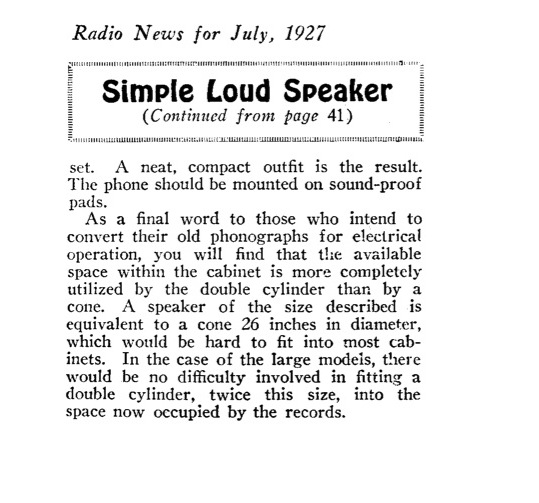 Radio News for July, 1927

Simple Loud Speaker
(Continued from page 41)

set. A neat, compact outfit is the result. The phone should be mounted on sound-proof pads.

As a final word to those who intend to convert their old phonographs for electrical operation, you will find that the available space within the cabinet is more completely utilized by the double cylinder than by a cone. A speaker of the size described is equivalent to a cone 26 inches in diameter, which would be hard to fit into most cabinets. In the case of the large models, there would be no difficulty involved in fitting a double cylinder, twice this size, into the space now occupied by the records.